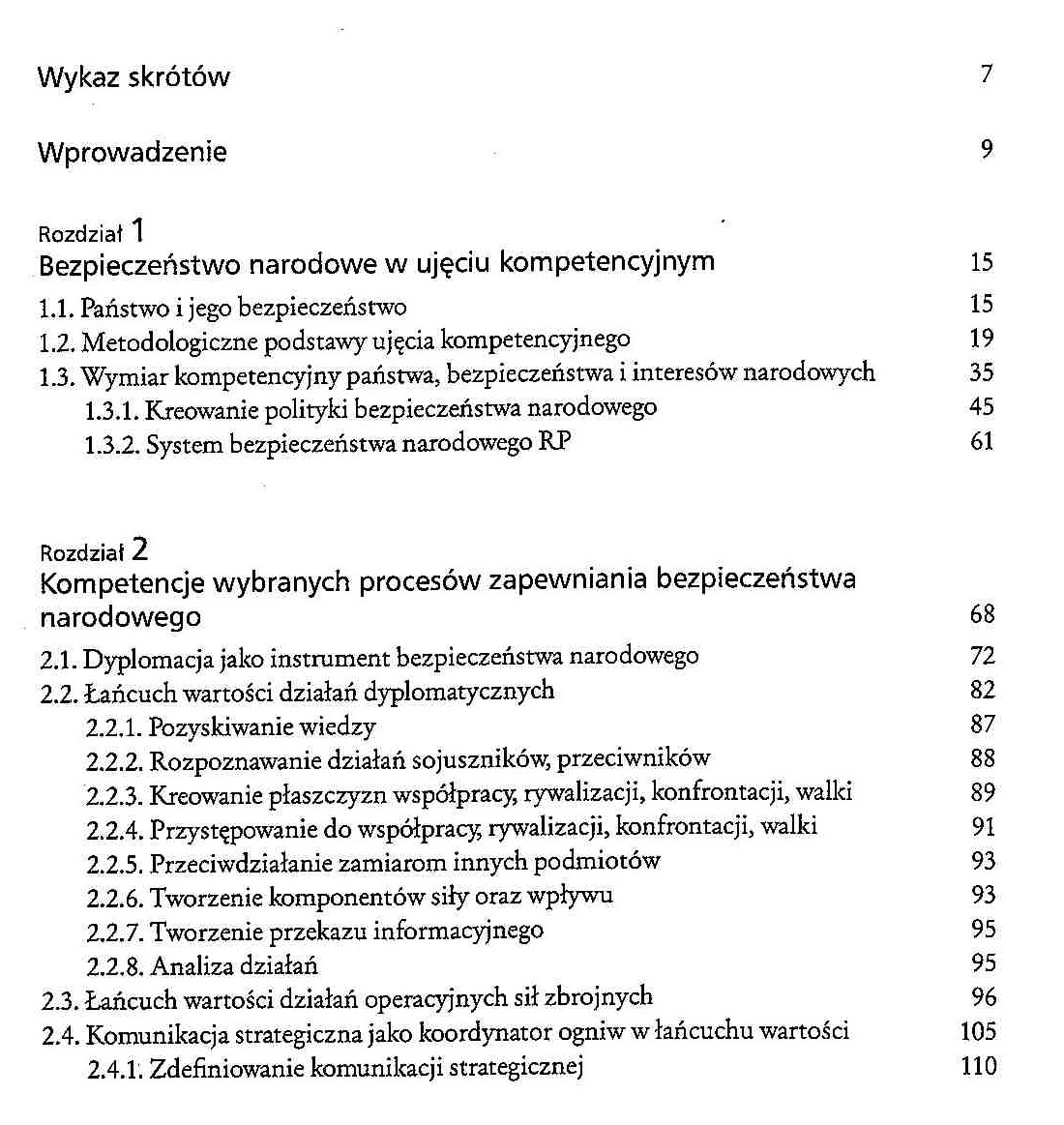 Wykaz skrótów 7

Wprowadzenie 9

Rozdział 1
Bezpieczeństwo narodowe w ujęciu kompetencyjnym 15

1.1. Państwo i jego bezpieczeństwo 15
1.2. Metodologiczne podstawy ujęcia kompetencyjnego 19
1.3. Wymiar kompetencyjny państwa, bezpieczeństwa i interesów narodowych 35
1.3.1. Kreowanie polityki bezpieczeństwa narodowego 45
1.3.2. System bezpieczeństwa narodowego RP 61

Rozdział 2
Kompetencje wybranych procesów zapewniania bezpieczeństwa narodowego 68

2.1. Dyplomacja jako instrument bezpieczeństwa narodowego 72
2.2. Łańcuch wartości działań dyplomatycznych 82
2.2.1. Pozyskiwanie wiedzy 87
2.2.2. Rozpoznawanie działań sojuszników, przeciwników 88
2.2.3. Kreowanie płaszczyzn współpracy, rywalizacji, konfrontacji, walki 89
2.2.4. Przystępowanie do współpracy, rywalizacji, konfrontacji, walki 91
2.2.5. Przeciwdziałanie zamiarom innych podmiotów 93
2.2.6. Tworzenie komponentów siły oraz wpływu 93
2.2.7. Tworzenie przekazu informacyjnego 95
2.2.8. Analiza działań 95
2.3. Łańcuch wartości działań operacyjnych sił zbrojnych 96
2.4. Komunikacja strategiczna jako koordynator ogniw w łańcuchu wartości 105
2.4.1. Zdefiniowanie komunikacji strategicznej 110